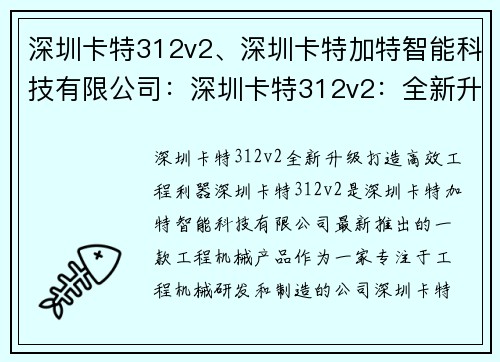 深圳卡特312v2、深圳卡特加特智能科技有限公司：深圳卡特312v2：全新升

深圳卡特312v2全新升级打造高效工程利器深圳卡特312v2是深圳卡特加特智能科技有限公司最新推出的一款工程机械产品作为一家专注于工程机械研发和制造的公司深圳卡特